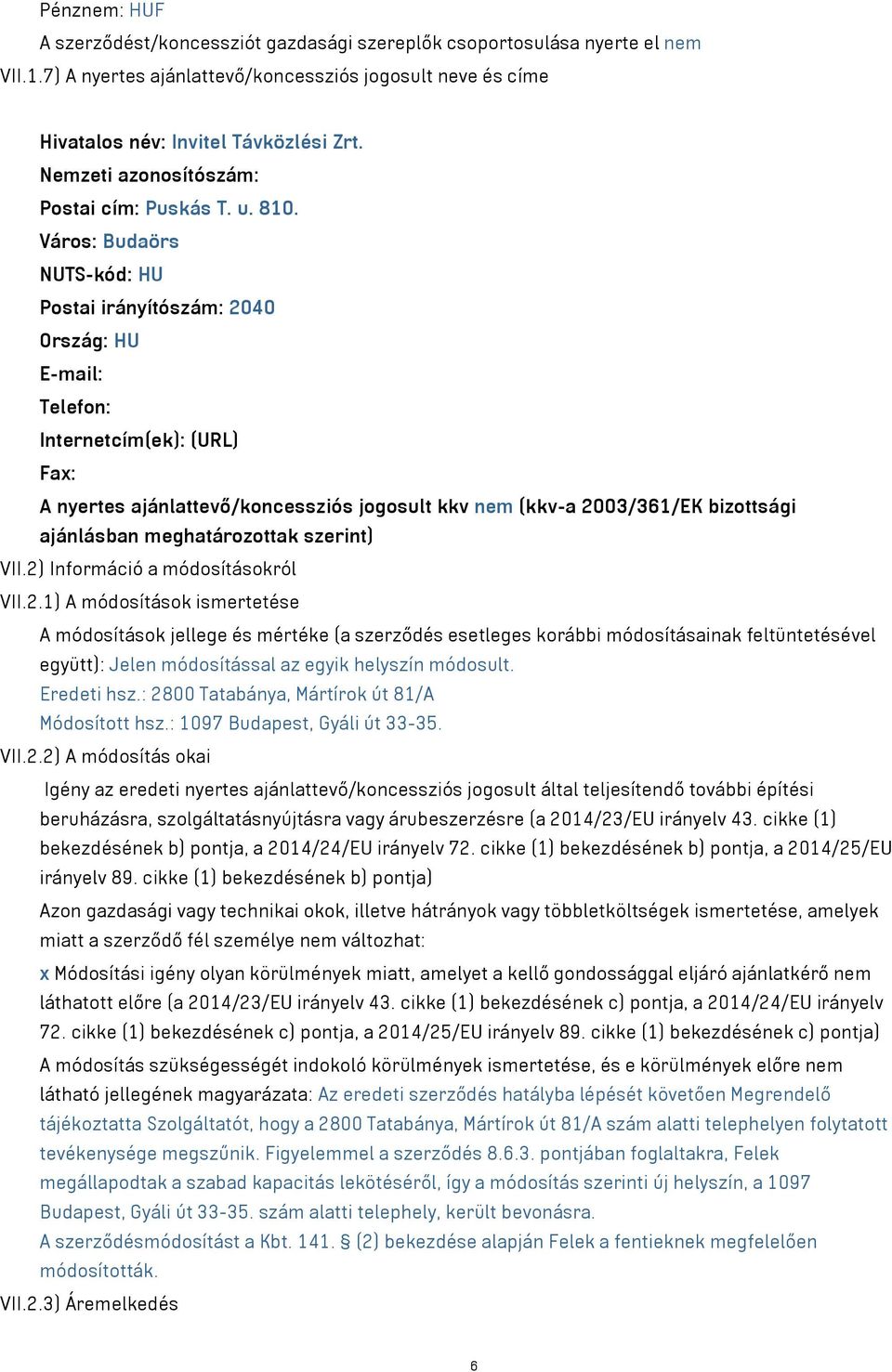 Pénznem: HUF
A szerződést/koncessziót gazdasági szereplők csoportosulása nyerte el nem
VII.1.7) A nyertes ajánlattevő/koncessziós jogosult neve és címe

Hivatalos név: Invitel Távközlési Zrt.
Nemzeti azonosítószám:
Postai cím: Puskás T. u. 810.
Város: Budaörs
NUTS-kód: HU
Postai irányítószám: 2040
Ország: HU
E-mail:
Telefon:
Internetcím(ek): (URL)
Fax:
A nyertes ajánlattevő/koncessziós jogosult kkv nem (kkv-a 2003/361/EK bizottsági ajánlásban meghatározottak szerint)
VII.2) Információ a módosításokról
VII.2.1) A módosítások ismertetése
A módosítások jellege és mértéke (a szerződés esetleges korábbi módosításainak feltüntetésével együtt): Jelen módosítással az egyik helyszín módosult.
Eredeti hsz.: 2800 Tatabánya, Mártírok út 81/A
Módosított hsz.: 1097 Budapest, Gyáli út 33-35.
VII.2.2) A módosítás okai
Igény az eredeti nyertes ajánlattevő/koncessziós jogosult által teljesítendő további építési beruházásra, szolgáltatásnyújtásra vagy árubeszerzésre (a 2014/23/EU irányelv 43. cikke (1) bekezdésének b) pontja, a 2014/24/EU irányelv 72. cikke (1) bekezdésének b) pontja, a 2014/25/EU irányelv 89. cikke (1) bekezdésének b) pontja)
Azon gazdasági vagy technikai okok, illetve hátrányok vagy többletköltségek ismertetése, amelyek miatt a szerződő fél személye nem változhat:
x Módosítási igény olyan körülmények miatt, amelyet a kellő gondossággal eljáró ajánlatkérő nem láthatott előre (a 2014/23/EU irányelv 43. cikke (1) bekezdésének c) pontja, a 2014/24/EU irányelv 72. cikke (1) bekezdésének c) pontja, a 2014/25/EU irányelv 89. cikke (1) bekezdésének c) pontja)
A módosítás szükségességét indokoló körülmények ismertetése, és e körülmények előre nem látható jellegének magyarázata: Az eredeti szerződés hatályba lépését követően Megrendelő tájékoztatta Szolgáltatót, hogy a 2800 Tatabánya, Mártírok út 81/A szám alatti telephelyen folytatott tevékenysége megszűnik. Figyelemmel a szerződés 8.6.3. pontjában foglaltakra, Felek megállapodtak a szabad kapacitás lekötéséről, így a módosítás szerinti új helyszín, a 1097 Budapest, Gyáli út 33-35. szám alatti telephely, került bevonásra.
A szerződésmódosítást a Kbt. 141. § (2) bekezdése alapján Felek a fentieknek megfelelően módosították.
VII.2.3) Áremelkedés

6